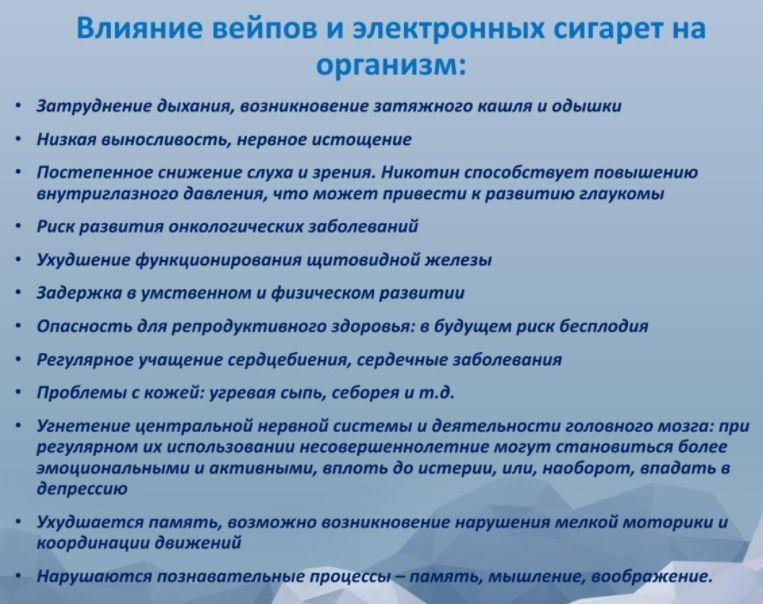 Влияние вейпов и электронных сигарет на организм:

• Затруднение дыхания, возникновение затяжного кашля и одышки

• Низкая выносливость, нервное истощение

• Постепенное снижение слуха и зрения. Никотин способствует повышению внутриглазного давления, что может привести к развитию глаукомы

• Риск развития онкологических заболеваний

• Ухудшение функционирования щитовидной железы

• Задержка в умственном и физическом развитии

• Опасность для репродуктивного здоровья: в будущем риск бесплодия

• Регулярное учащение сердцебиения, сердечные заболевания

• Проблемы с кожей: угревая сыпь, себорея и т.д.

• Угнетение центральной нервной системы и деятельности головного мозга: при регулярном их использовании несовершеннолетние могут становиться более эмоциональными и активными, вплоть до истерии, или, наоборот, впадать в депрессию

• Ухудшается память, возможно возникновение нарушения мелкой моторики и координации движений

• Нарушаются познавательные процессы – память, мышление, воображение.